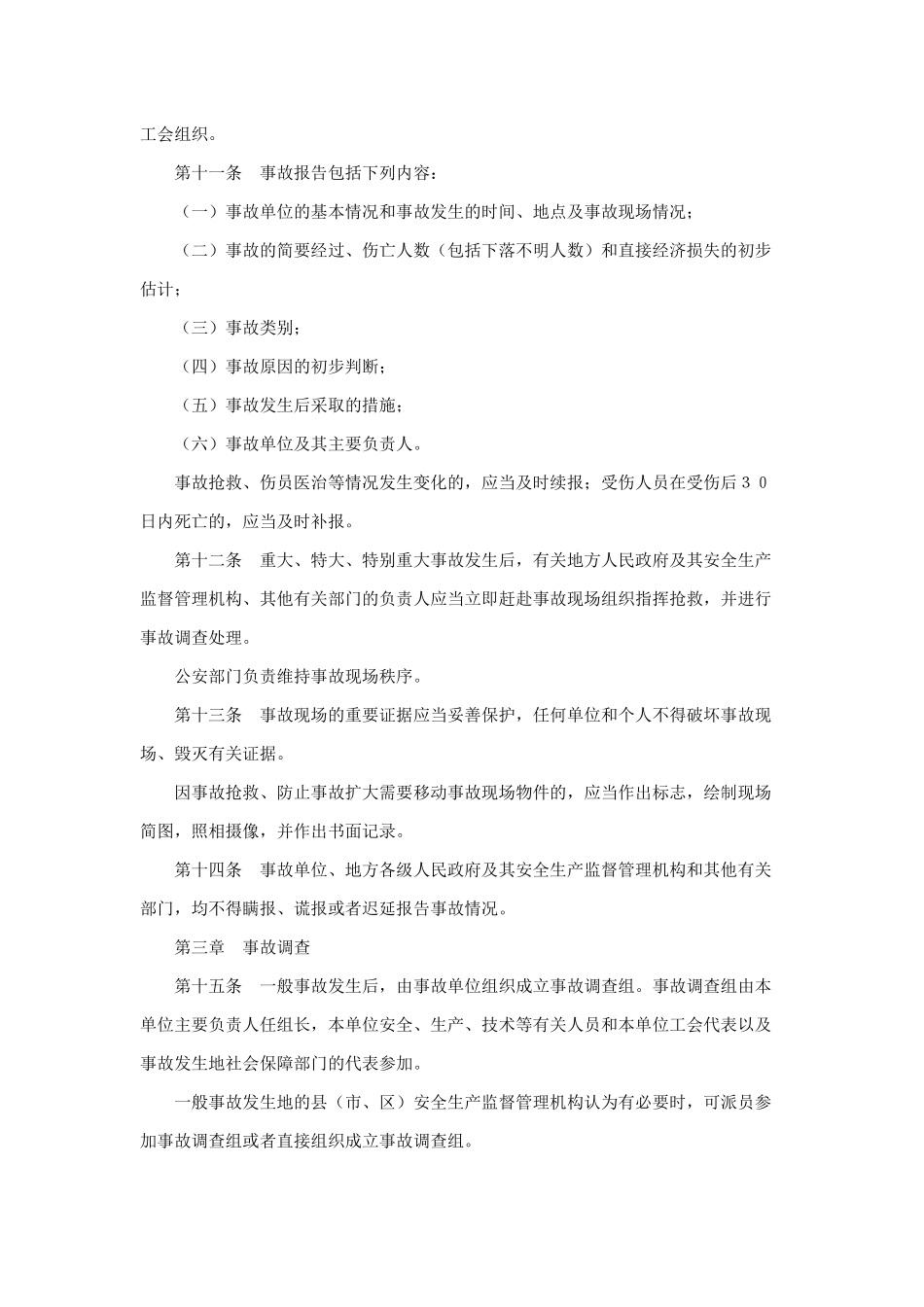 工会组织。

第十一条　事故报告包括下列内容：

（一）事故单位的基本情况和事故发生的时间、地点及事故现场情况；

（二）事故的简要经过、伤亡人数（包括下落不明人数）和直接经济损失的初步估计；

（三）事故类别；

（四）事故原因的初步判断；

（五）事故发生后采取的措施；

（六）事故单位及其主要负责人。

事故抢救、伤员医治等情况发生变化的，应当及时续报；受伤人员在受伤后３０日内死亡的，应当及时补报。

第十二条　重大、特大、特别重大事故发生后，有关地方人民政府及其安全生产监督管理机构、其他有关部门的负责人应当立即赶赴事故现场组织指挥抢救，并进行事故调查处理。

公安部门负责维持事故现场秩序。

第十三条　事故现场的重要证据应当妥善保护，任何单位和个人不得破坏事故现场、毁灭有关证据。

因事故抢救、防止事故扩大需要移动事故现场物件的，应当作出标志，绘制现场简图，照相摄像，并作出书面记录。

第十四条　事故单位、地方各级人民政府及其安全生产监督管理机构和其他有关部门，均不得瞒报、谎报或者迟延报告事故情况。

第三章　事故调查

第十五条　一般事故发生后，由事故单位组织成立事故调查组。事故调查组由本单位主要负责人任组长，本单位安全、生产、技术等有关人员和本单位工会代表以及事故发生地社会保障部门的代表参加。

一般事故发生地的县（市、区）安全生产监督管理机构认为有必要时，可派员参加事故调查组或者直接组织成立事故调查组。